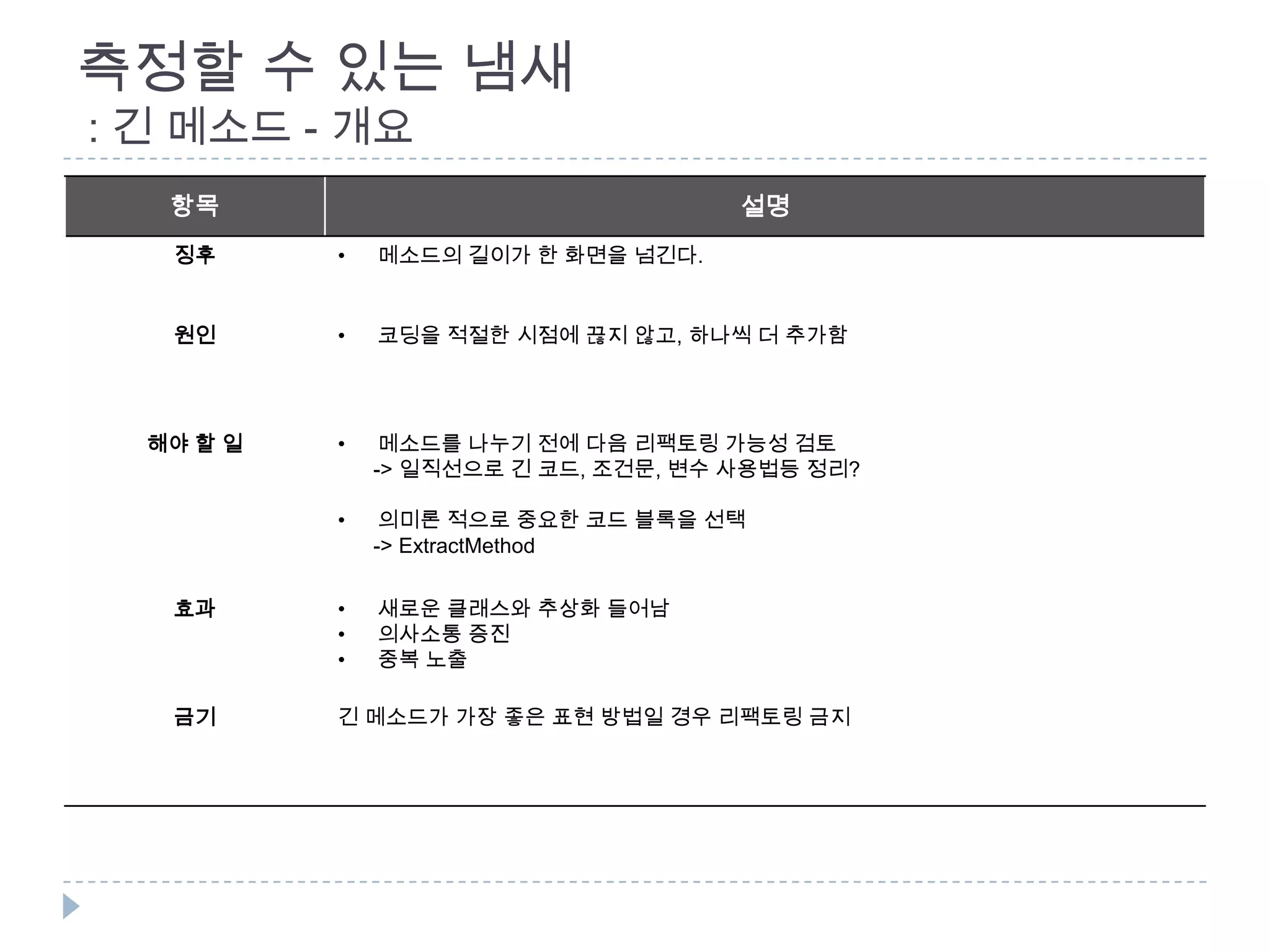 측정할 수 있는 냄새
: 긴 메소드 - 개요

| 항목 | 설명 |
|---|---|
| 징후 | • 메소드의 길이가 한 화면을 넘긴다. |
| 원인 | • 코딩을 적절한 시점에 끊지 않고, 하나씩 더 추가함 |
| 해야 할 일 | • 메소드를 나누기 전에 다음 리팩토링 가능성 검토 -> 일직선으로 긴 코드, 조건문, 변수 사용법등 정리? • 의미론 적으로 중요한 코드 블록을 선택 -> ExtractMethod |
| 효과 | • 새로운 클래스와 추상화 들어남 • 의사소통 증진 • 중복 노출 |
| 금기 | 긴 메소드가 가장 좋은 표현 방법일 경우 리팩토링 금지 |